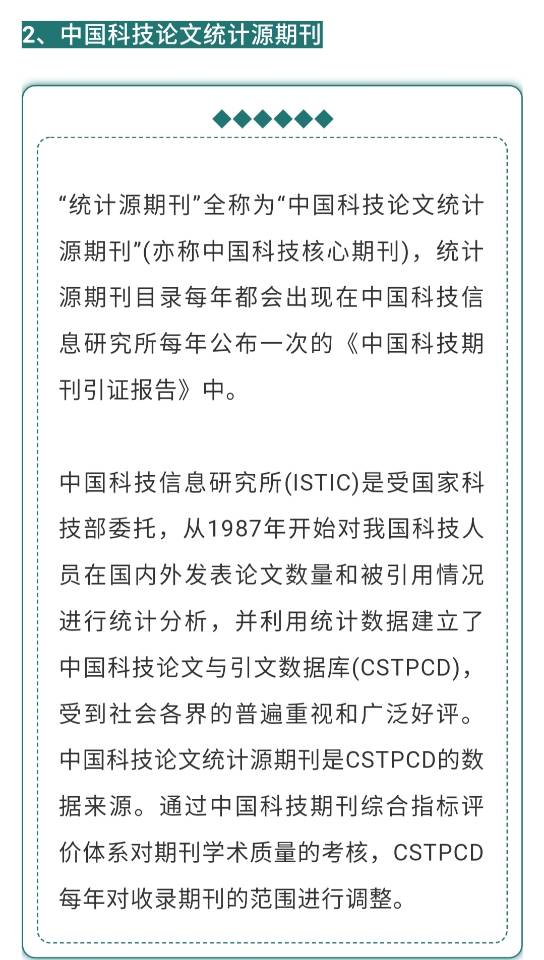 2、中国科技论文统计源期刊

“统计源期刊”全称为“中国科技论文统计源期刊”(亦称中国科技核心期刊)，统计源期刊目录每年都会出现在中国科技信息研究所每年公布一次的《中国科技期刊引证报告》中。

中国科技信息研究所(ISTIC)是受国家科技部委托，从1987年开始对我国科技人员在国内外发表论文数量和被引用情况进行统计分析，并利用统计数据建立了中国科技论文与引文数据库(CSTPCD)，受到社会各界的普遍重视和广泛好评。中国科技论文统计源期刊是CSTPCD的数据来源。通过中国科技期刊综合指标评价体系对期刊学术质量的考核，CSTPCD每年对收录期刊的范围进行调整。